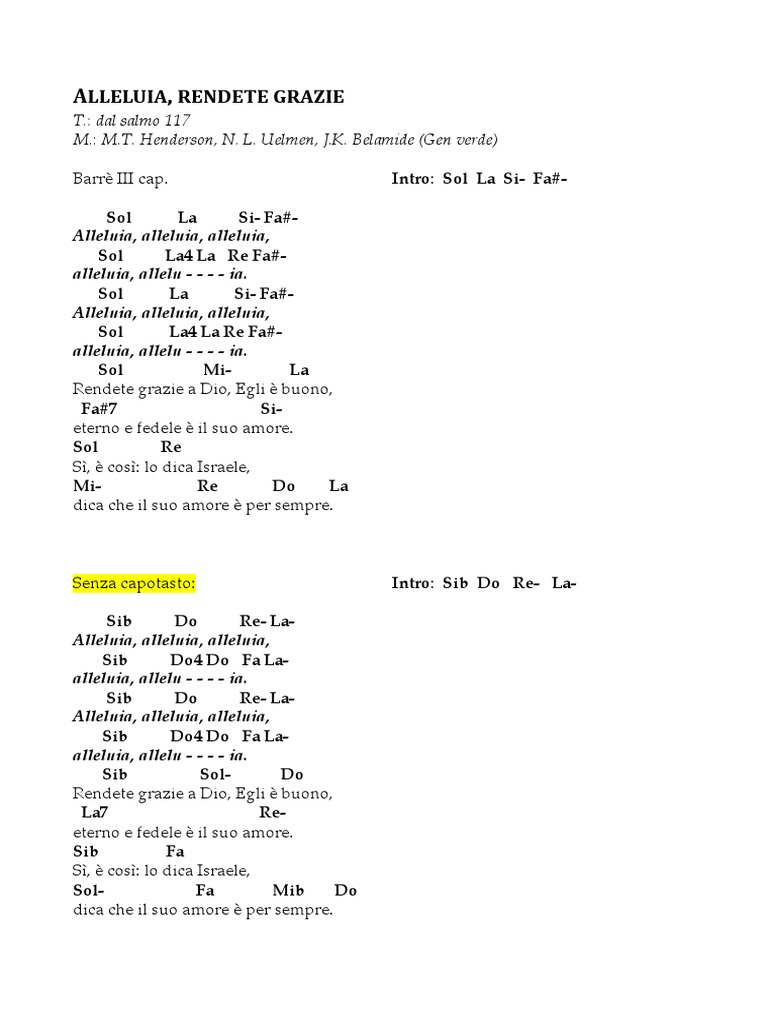 ALLELUIA, RENDETE GRAZIE
T.: dal salmo 117
M.: M.T. Henderson, N. L. Uelmen, J.K. Belamide (Gen verde)

Barrè III cap.

Intro: Sol La Si- Fa#-

Sol La Si- Fa#-
Alleluia, alleluia, alleluia,
Sol La4 La Re Fa#-
alleluia, allelu - - - - ia.
Sol La Si- Fa#-
Alleluia, alleluia, alleluia,
Sol La4 La Re Fa#-
alleluia, allelu - - - - ia.
Sol Mi- La
Rendete grazie a Dio, Egli è buono,
Fa#7 Si-
eterno e fedele è il suo amore.
Sol Re
Sì, è così: lo dica Israele,
Mi- Re Do La
dica che il suo amore è per sempre.

Senza capotasto:

Intro: Sib Do Re- La-

Sib Do Re- La-
Alleluia, alleluia, alleluia,
Sib Do4 Do Fa La-
alleluia, allelu - - - - ia.
Sib Do Re- La-
Alleluia, alleluia, alleluia,
Sib Do4 Do Fa La-
alleluia, allelu - - - - ia.
Sib Sol- Do
Rendete grazie a Dio, Egli è buono,
La7 Re-
eterno e fedele è il suo amore.
Sib Fa
Sì, è così: lo dica Israele,
Sol- Fa Mib Do
dica che il suo amore è per sempre.